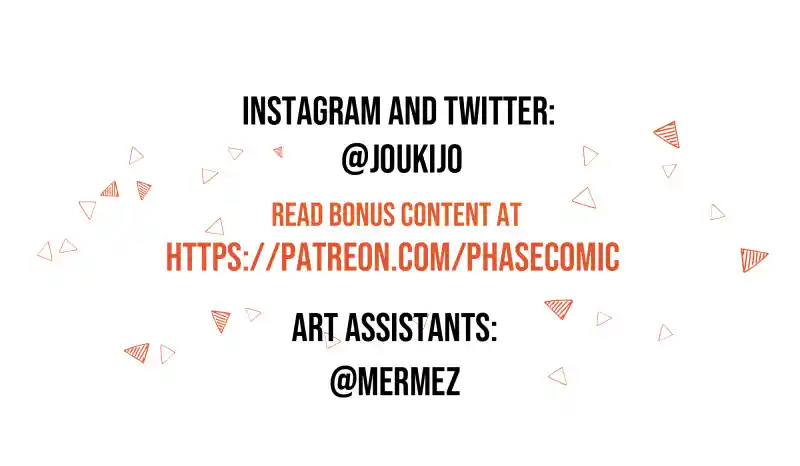 INSTAGRAM AND TWITTER:
@JOUKIJO

READ BONUS CONTENT AT
HTTPS://PATREON.COM/PHASECOMIC

ART ASSISTANTS:
@MERMEZ